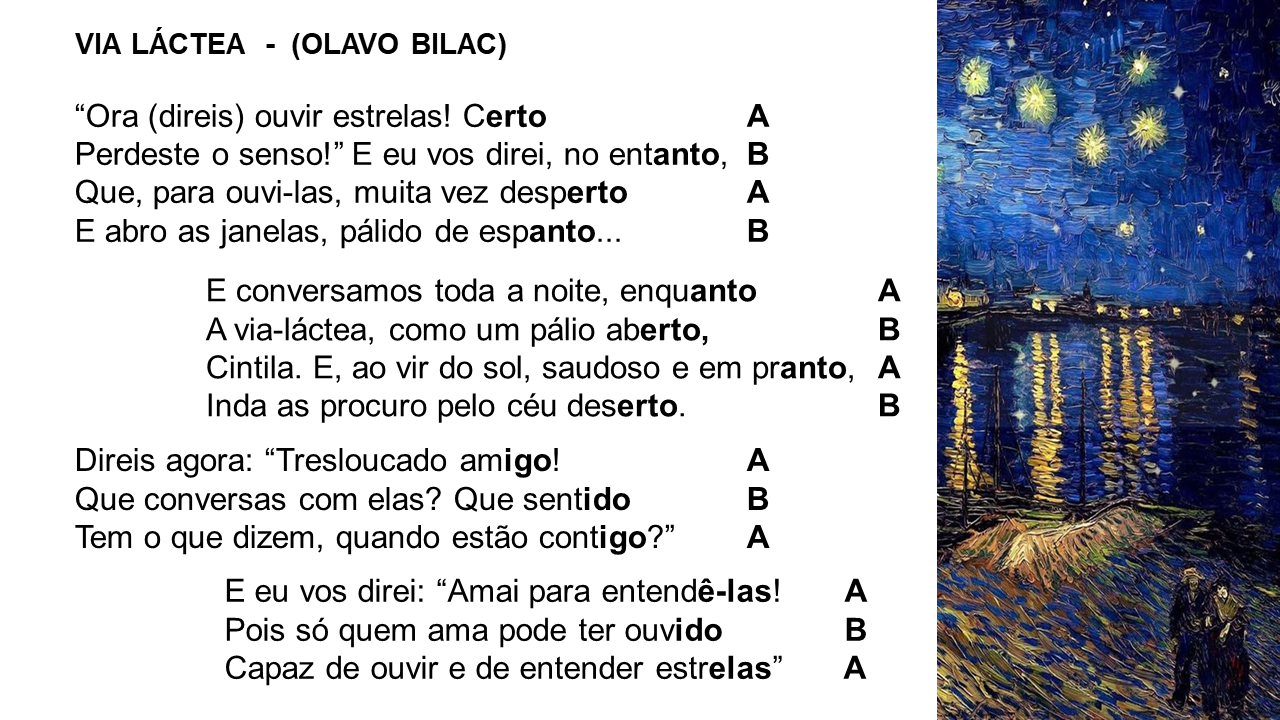 VIA LÁCTEA - (OLAVO BILAC)

“Ora (direis) ouvir estrelas! Certo A
Perdeste o senso!” E eu vos direi, no entanto, B
Que, para ouvi-las, muita vez desperto A
E abro as janelas, pálido de espanto... B

E conversamos toda a noite, enquanto A
A via-láctea, como um pálio aberto, B
Cintila. E, ao vir do sol, saudoso e em pranto, A
Inda as procuro pelo céu deserto. B

Direis agora: “Tresloucado amigo! A
Que conversas com elas? Que sentido B
Tem o que dizem, quando estão contigo?” A

E eu vos direi: “Amai para entendê-las! A
Pois só quem ama pode ter ouvido B
Capaz de ouvir e de entender estrelas” A